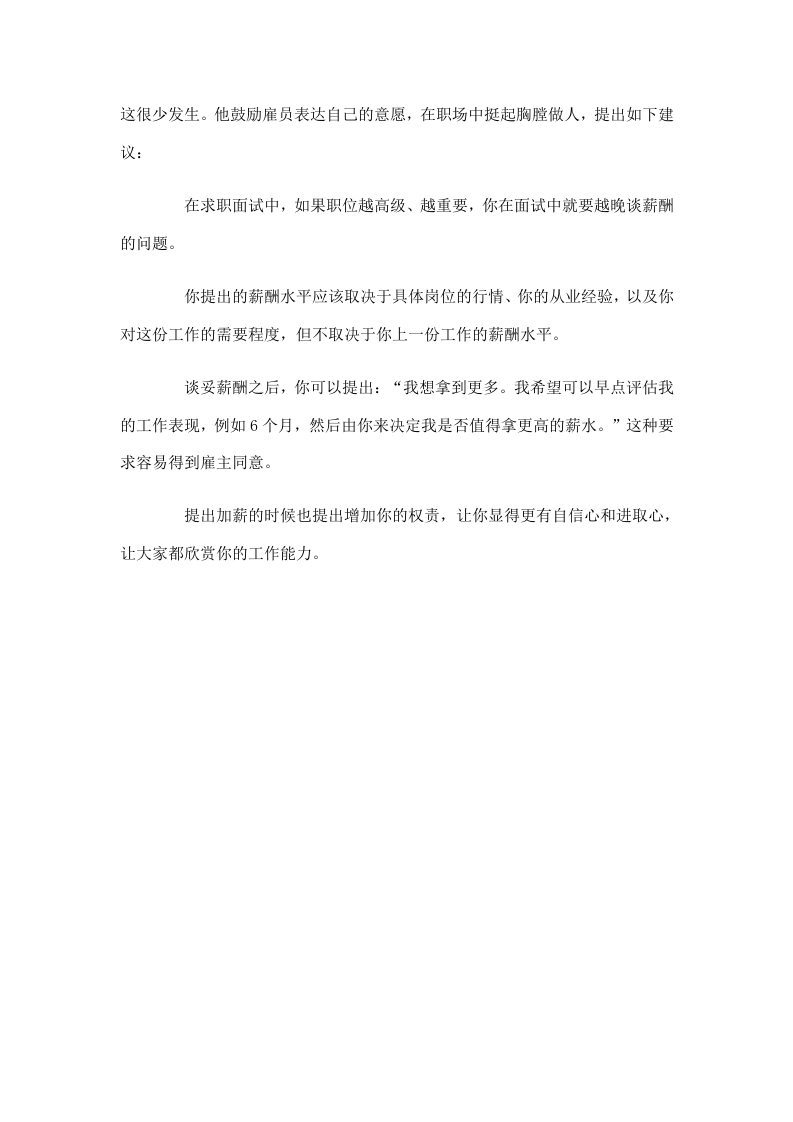 这很少发生。他鼓励雇员表达自己的意愿，在职场中挺起胸膛做人，提出如下建议：

在求职面试中，如果职位越高级、越重要，你在面试中就要越晚谈薪酬的问题。

你提出的薪酬水平应该取决于具体岗位的行情、你的从业经验，以及你对这份工作的需要程度，但不取决于你上一份工作的薪酬水平。

谈妥薪酬之后，你可以提出：“我想拿到更多。我希望可以早点评估我的工作表现，例如 6 个月，然后由你来决定我是否值得拿更高的薪水。”这种要求容易得到雇主同意。

提出加薪的时候也提出增加你的权责，让你显得更有自信心和进取心，让大家都欣赏你的工作能力。